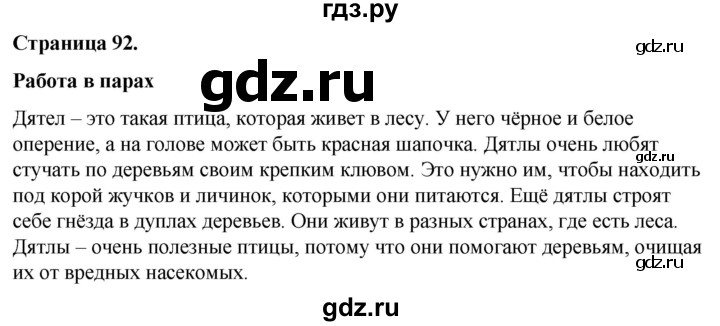 гдз.ру

Страница 92.

gdz.ru

Работа в парах

gdz.ru

Дятел – это такая птица, которая живет в лесу. У него чёрное и белое оперение, а на голове может быть красная шапочка. Дятлы очень любят стучать по деревьям своим крепким клювом. Это нужно им, чтобы находить под корой жучков и личинок, которыми они питаются. Ещё дятлы строят себе гнёзда в дуплах деревьев. Они живут в разных странах, где есть леса. Дятлы – очень полезные птицы, потому что они помогают деревьям, очищая их от вредных насекомых.

gdz.ru

gdz.ru

gdz.ru